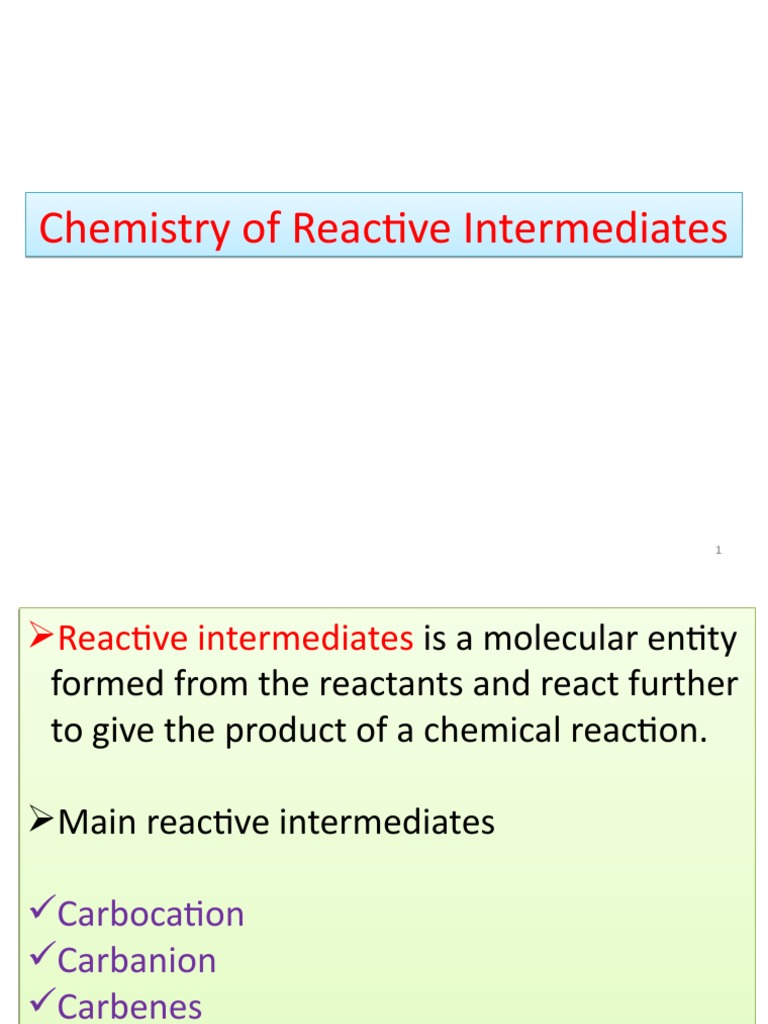 Chemistry of Reactive Intermediates

1

➢Reactive intermediates is a molecular entity formed from the reactants and react further to give the product of a chemical reaction.

➢Main reactive intermediates

✓Carbocation
✓Carbanion
✓Carbenes